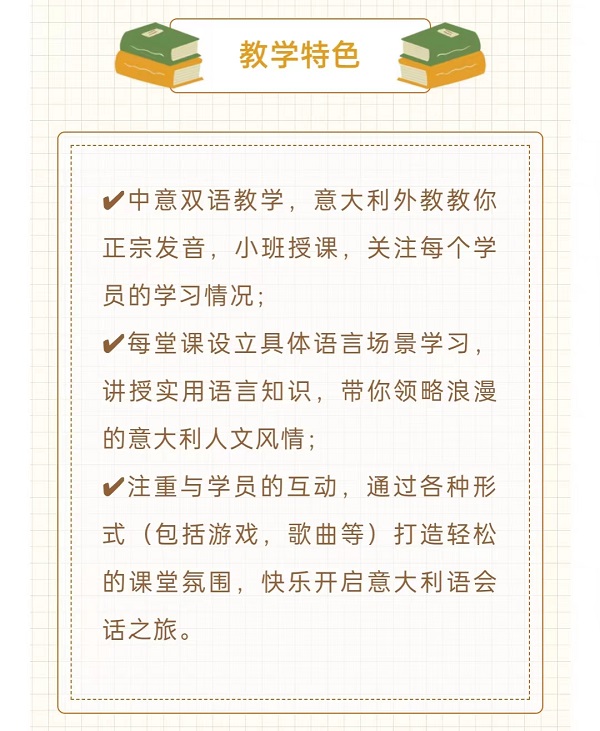 教学特色

✔中意双语教学，意大利外教教你正宗发音，小班授课，关注每个学员的学习情况；

✔每堂课设立具体语言场景学习，讲授实用语言知识，带你领略浪漫的意大利人文风情；

✔注重与学员的互动，通过各种形式（包括游戏，歌曲等）打造轻松的课堂氛围，快乐开启意大利语会话之旅。